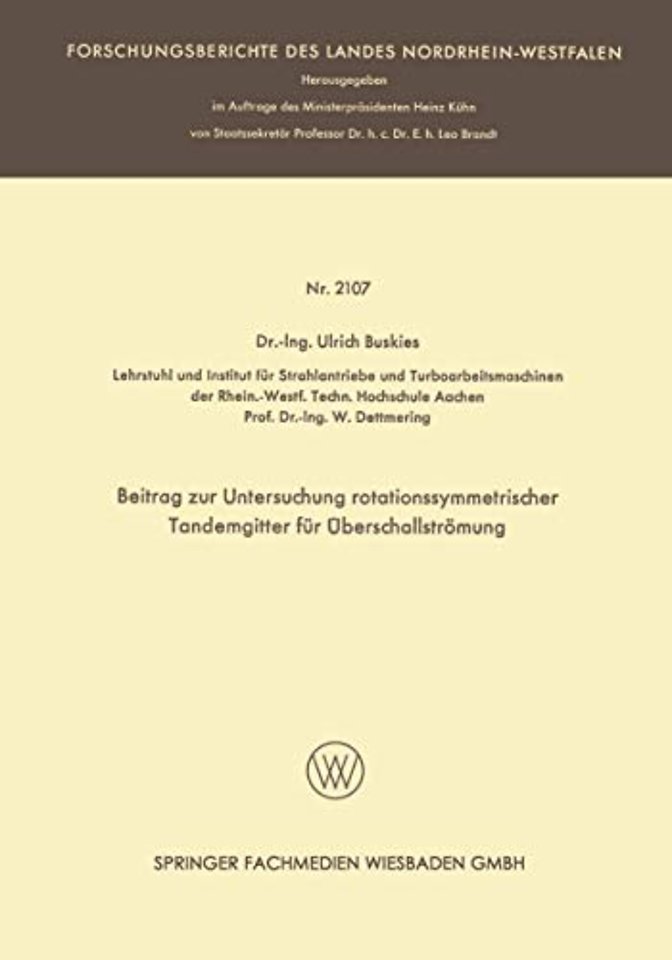 FORSCHUNGSBERICHTE DES LANDES NORDRHEIN-WESTFALEN

Herausgegeben

im Auftrage des Ministerpräsidenten Heinz Kühn

von Staatssekretär Professor Dr. h. c. Dr. E. h. Leo Brandt

Nr. 2107

Dr.-Ing. Ulrich Buskies

Lehrstuhl und Institut für Strahlantriebe und Turboarbeitsmaschinen der Rhein.-Westf. Techn. Hochschule Aachen
Prof. Dr.-Ing. W. Dettmering

Beitrag zur Untersuchung rotationssymmetrischer Tandemgitter für Überschallströmung

W

SPRINGER FACHMEDIEN WIESBADEN GMBH